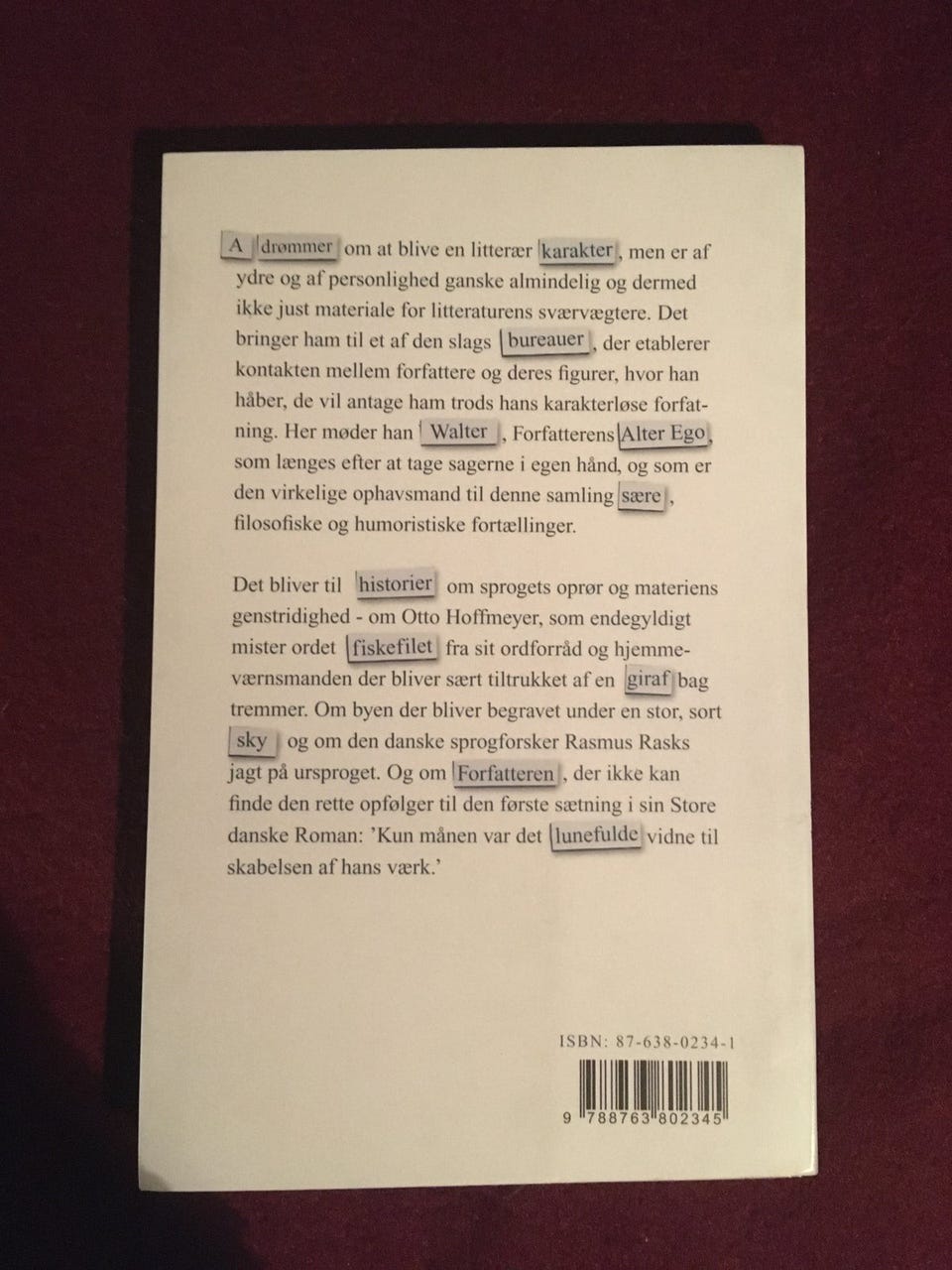 A drømmer om at blive en litterær karakter, men er af ydre og af personlighed ganske almindelig og dermed ikke just materiale for litteraturens sværvægtere. Det bringer ham til et af den slags bureauer, der etablerer kontakten mellem forfattere og deres figurer, hvor han håber, de vil antage ham trods hans karakterløse forfatning. Her møder han Walter, Forfatterens Alter Ego, som længes efter at tage sagerne i egen hånd, og som er den virkelige ophavsmand til denne samling sære, filosofiske og humoristiske fortællinger.

Det bliver til historier om sprogets oprør og materiens genstridighed - om Otto Hoffmeyer, som endegyldigt mister ordet fiskefilet fra sit ordforråd og hjemmeværnsmanden der bliver sært tiltrukket af en giraf bag tremmer. Om byen der bliver begravet under en stor, sort sky og om den danske sprogforsker Rasmus Rasks jagt på ursproget. Og om Forfatteren, der ikke kan finde den rette opfølger til den første sætning i sin Store danske Roman: 'Kun månen var det lunefulde vidne til skabelsen af hans værk.'

ISBN: 87-638-0234-1

9 788763 802345